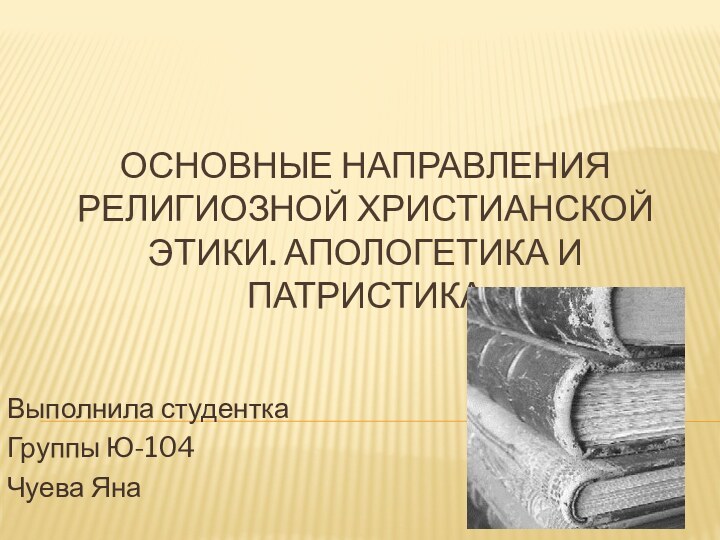 ОСНОВНЫЕ НАПРАВЛЕНИЯ РЕЛИГИОЗНОЙ ХРИСТИАНСКОЙ ЭТИКИ. АПОЛОГЕТИКА И ПАТРИСТИКА

Выполнила студентка
Группы Ю-104
Чуева Яна